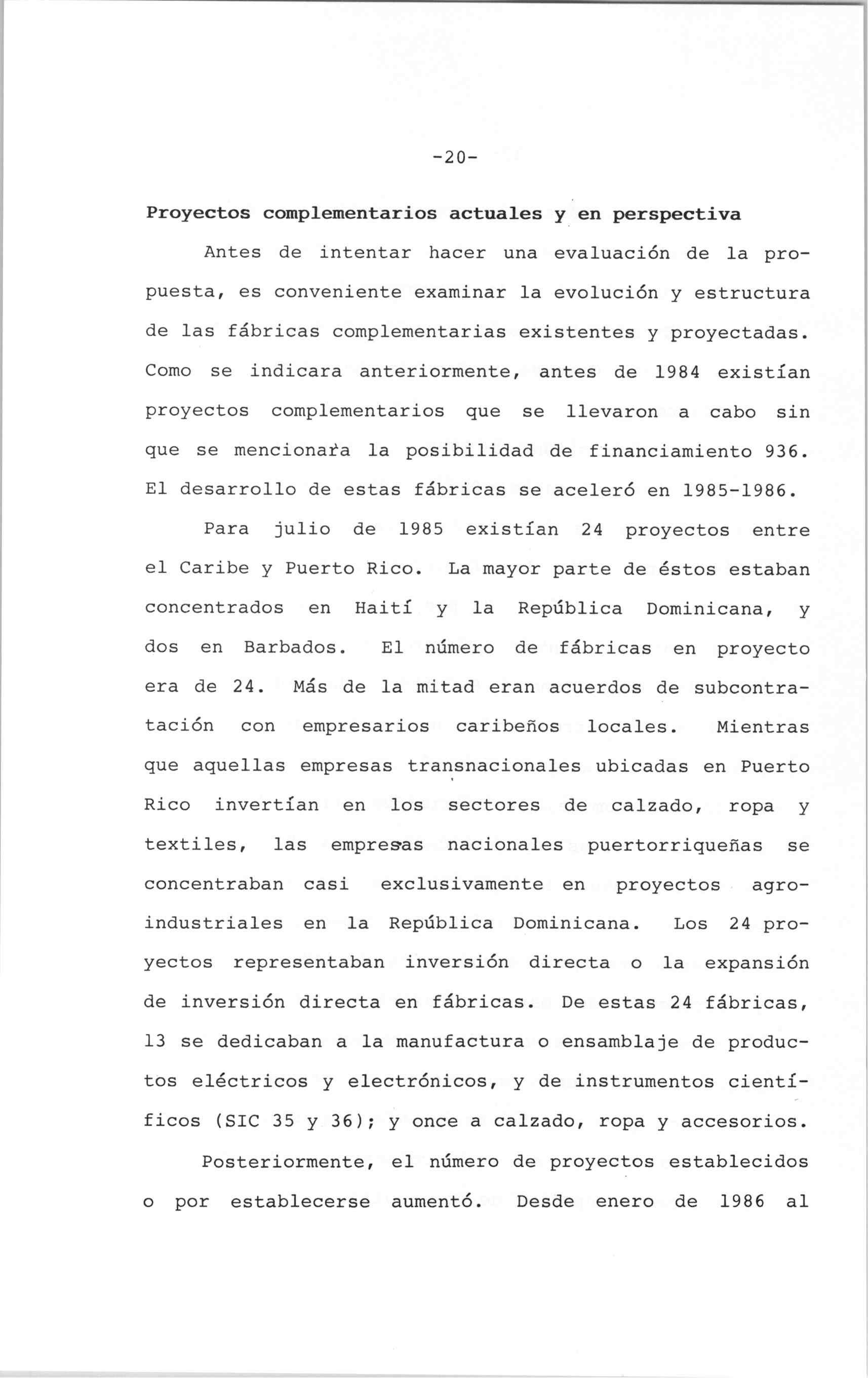 -20-

Proyectos complementarios actuales y en perspectiva

Antes de intentar hacer una evaluación de la propuesta, es conveniente examinar la evolución y estructura de las fábricas complementarias existentes y proyectadas. Como se indicara anteriormente, antes de 1984 existían proyectos complementarios que se llevaron a cabo sin que se mencionara la posibilidad de financiamiento 936. El desarrollo de estas fábricas se aceleró en 1985-1986.

Para julio de 1985 existían 24 proyectos entre el Caribe y Puerto Rico. La mayor parte de éstos estaban concentrados en Haití y la República Dominicana, y dos en Barbados. El número de fábricas en proyecto era de 24. Más de la mitad eran acuerdos de subcontratación con empresarios caribeños locales. Mientras que aquellas empresas transnacionales ubicadas en Puerto Rico invertían en los sectores de calzado, ropa y textiles, las empresas nacionales puertorriqueñas se concentraban casi exclusivamente en proyectos agroindustriales en la República Dominicana. Los 24 proyectos representaban inversión directa o la expansión de inversión directa en fábricas. De estas 24 fábricas, 13 se dedicaban a la manufactura o ensamblaje de productos eléctricos y electrónicos, y de instrumentos científicos (SIC 35 y 36); y once a calzado, ropa y accesorios.

Posteriormente, el número de proyectos establecidos o por establecerse aumentó. Desde enero de 1986 al